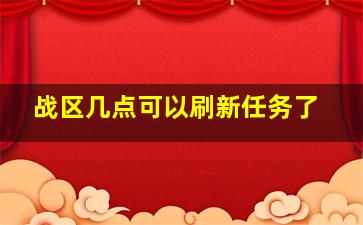 战区几点可以刷新任务了